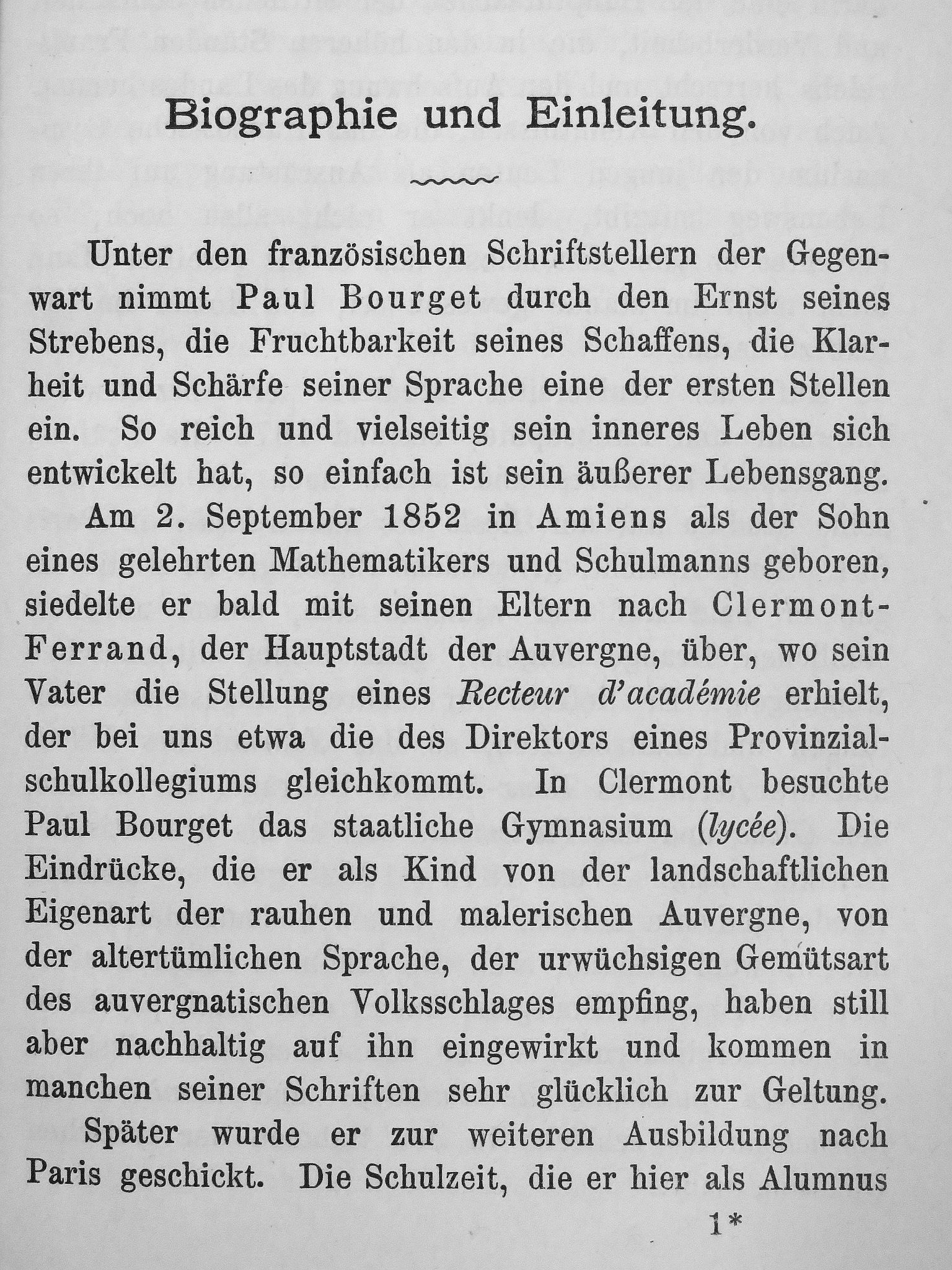 Biographie und Einleitung.

Unter den französischen Schriftstellern der Gegenwart nimmt Paul Bourget durch den Ernst seines Strebens, die Fruchtbarkeit seines Schaffens, die Klarheit und Schärfe seiner Sprache eine der ersten Stellen ein. So reich und vielseitig sein inneres Leben sich entwickelt hat, so einfach ist sein äußerer Lebensgang.

Am 2. September 1852 in Amiens als der Sohn eines gelehrten Mathematikers und Schulmanns geboren, siedelte er bald mit seinen Eltern nach Clermont-Ferrand, der Hauptstadt der Auvergne, über, wo sein Vater die Stellung eines Recteur d'académie erhielt, der bei uns etwa die des Direktors eines Provinzialschulkollegiums gleichkommt. In Clermont besuchte Paul Bourget das staatliche Gymnasium (lycée). Die Eindrücke, die er als Kind von der landschaftlichen Eigenart der rauhen und malerischen Auvergne, von der altertümlichen Sprache, der urwüchsigen Gemütsart des auvergnatischen Volksschlages empfing, haben still aber nachhaltig auf ihn eingewirkt und kommen in manchen seiner Schriften sehr glücklich zur Geltung.

Später wurde er zur weiteren Ausbildung nach Paris geschickt. Die Schulzeit, die er hier als Alumnus

1*